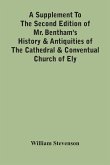 A Supplement To The Second Edition of Mr. Bentham's History & Antiquities of The Cathedral & Conventual Church of Ely

William Stevenson